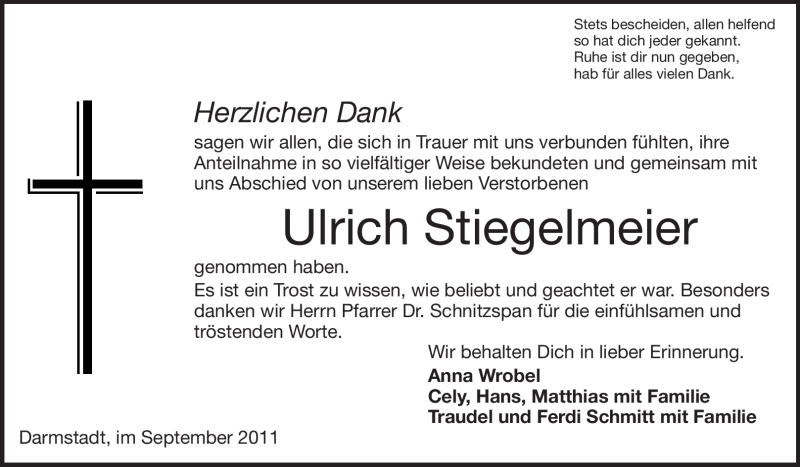 Stets bescheiden, allen helfend
so hat dich jeder gekannt.
Ruhe ist dir nun gegeben,
hab für alles vielen Dank.

Herzlichen Dank

sagen wir allen, die sich in Trauer mit uns verbunden fühlten, ihre Anteilnahme in so vielfältiger Weise bekundeten und gemeinsam mit uns Abschied von unserem lieben Verstorbenen

Ulrich Stiegelmeier

genommen haben.

Es ist ein Trost zu wissen, wie beliebt und geachtet er war. Besonders danken wir Herrn Pfarrer Dr. Schnitzspan für die einfühlsamen und tröstenden Worte.

Wir behalten Dich in lieber Erinnerung.

Anna Wrobel
Cely, Hans, Matthias mit Familie
Traudel und Ferdi Schmitt mit Familie

Darmstadt, im September 2011